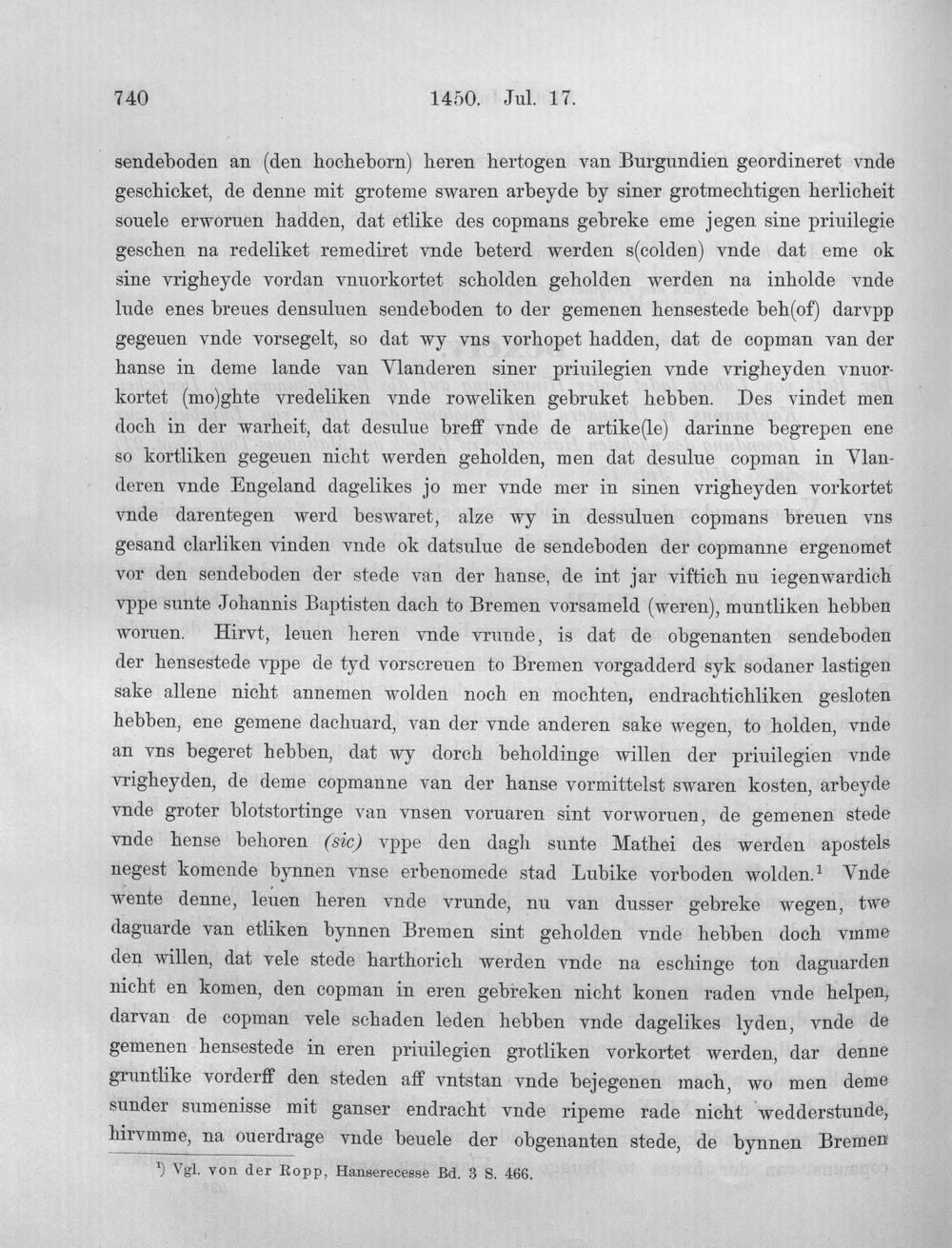 740 1450. Jul. 17.

sendeboden an (den hocheborn) heren hertogen van Burgundien geordineret vnde geschicket, de denne mit groteme swaren arbeyde by siner grotmechtigen herlicheit souele erworuen hadden, dat etlike des copmans gebreke eme jegen sine priuilegie geschen na redeliket remediret vnde beterd werden s(colden) vnde dat eme ok sine vrigheyde vordan vnuorkortet scholden geholden werden na inholde vnde lude enes breues densuluen sendeboden to der gemenen hensestede beh(of) darvpp gegeuen vnde vorsegelt, so dat wy vns vorhopet hadden, dat de copman van der hanse in deme lande van Vlanderen siner priuilegien vnde vrigheyden vnuorkortet (mo)ghte vredeliken vnde roweliken gebruket hebben. Des vindet men doch in der warheit, dat desulue breff vnde de artike(le) darinne begrepen ene so kortliken gegeuen nicht werden geholden, men dat desulue copman in Vlanderen vnde Engeland dagelikes jo mer vnde mer in sinen vrigheyden vorkortet vnde darentegen werd beswaret, alze wy in dessuluen copmans breuen vns gesand clarliken vinden vnde ok datsulue de sendeboden der copmanne ergenomet vor den sendeboden der stede van der hanse, de int jar viftich nu iegenwardich vppe sunte Johannis Baptisten dach to Bremen vorsameld (weren), muntliken hebben woruen. Hirvt, leuen heren vnde vrunde, is dat de obgenanten sendeboden der hensestede vppe de tyd vorscreuen to Bremen vorgadderd syk sodaner lastigen sake allene nicht annemen wolden noch en mochten, endrachtichliken gesloten hebben, ene gemene dachuard, van der vnde anderen sake wegen, to holden, vnde an vns begeret hebben, dat wy dorch beholdinge willen der priuilegien vnde vrigheyden, de deme copmanne van der hanse vormittelst swaren kosten, arbeyde vnde groter blotstortinge van vnsen voruaren sint vorworuen, de gemenen stede vnde hense behoren (sic) vppe den dagh sunte Mathei des werden apostels negest komende bynnen vnse erbenomede stad Lubike vorboden wolden.$^{1}$ Vnde wente denne, leuen heren vnde vrunde, nu van dusser gebreke wegen, twe daguarde van etliken bynnen Bremen sint geholden vnde hebben doch vmme den willen, dat vele stede harthorich werden vnde na eschinge ton daguarden nicht en komen, den copman in eren gebreken nicht konen raden vnde helpen, darvan de copman vele schaden leden hebben vnde dagelikes lyden, vnde de gemenen hensestede in eren priuilegien grotliken vorkortet werden, dar denne gruntlike vorderff den steden aff vntstan vnde bejegenen mach, wo men deme sunder sumenisse mit ganser endracht vnde ripeme rade nicht wedderstunde, hirvmme, na ouerdrage vnde beuele der obgenanten stede, de bynnen Bremen

$^{1}$) Vgl. von der Ropp, Hanserecesse Bd. 3 S. 466.